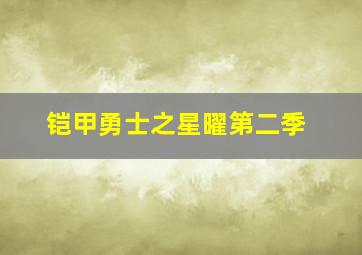 铠甲勇士之星曜第二季